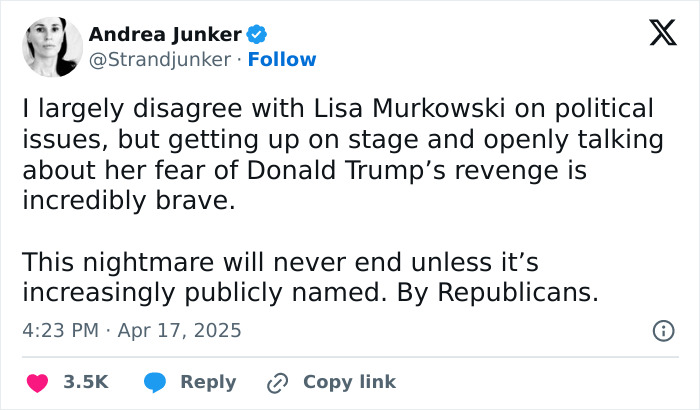 Andrea Junker
@Strandjunker · Follow

I largely disagree with Lisa Murkowski on political issues, but getting up on stage and openly talking about her fear of Donald Trump’s revenge is incredibly brave.

This nightmare will never end unless it’s increasingly publicly named. By Republicans.

4:23 PM · Apr 17, 2025

3.5K Reply Copy link